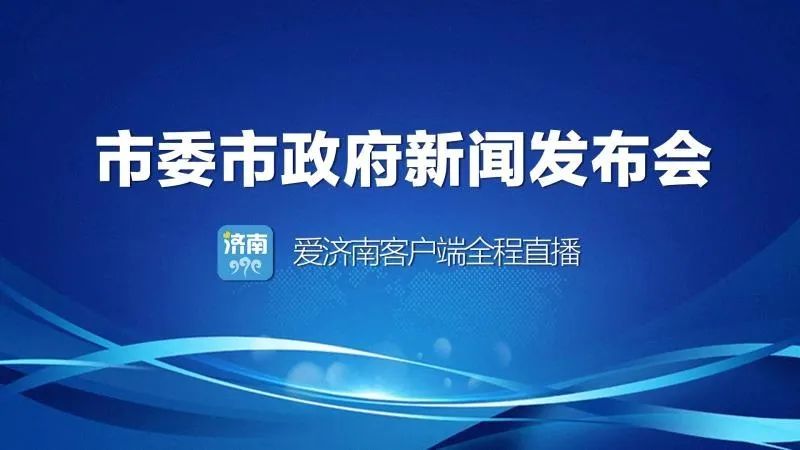 市委市政府新闻发布会

济南

爱济南客户端全程直播